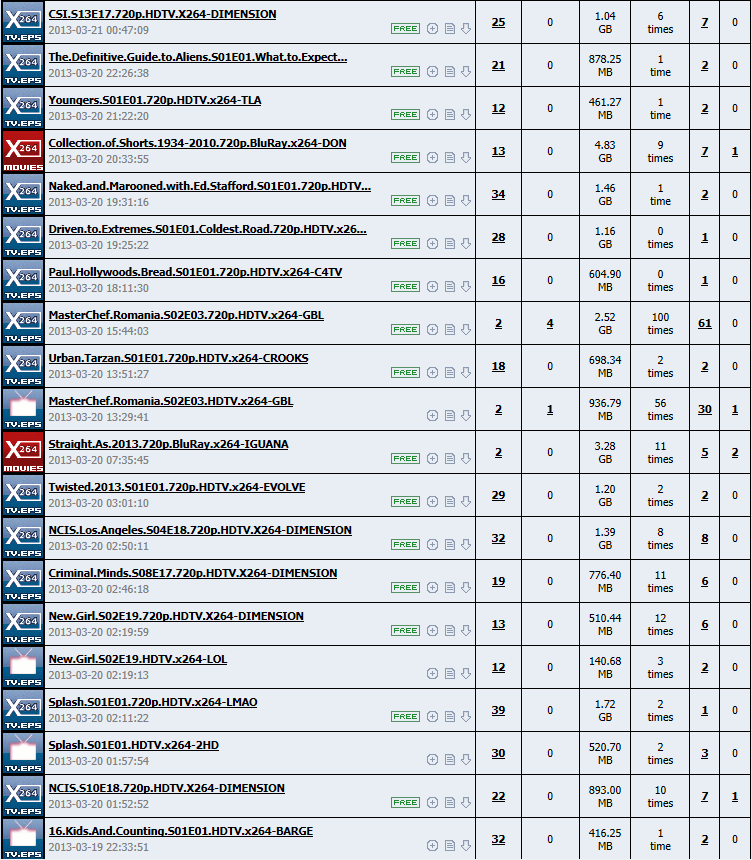 | | | | | | | | |
|---|---|---|---|---|---|---|---|
| X264 TV.EPS | CSI.S13E17.720p.HDTV.X264-DIMENSION 2013-03-21 00:47:09 FREE | 25 | 0 | 1.04 GB | 6 times | 7 | 0 |
| X264 TV.EPS | The.Definitive.Guide.to.Aliens.S01E01.What.to.Expect... 2013-03-20 22:26:38 FREE | 21 | 0 | 878.25 MB | 1 time | 2 | 0 |
| X264 TV.EPS | Youngers.S01E01.720p.HDTV.x264-TLA 2013-03-20 21:22:20 FREE | 12 | 0 | 461.27 MB | 1 time | 2 | 0 |
| X264 MOVIES | Collection.of.Shorts.1934-2010.720p.BluRay.x264-DON 2013-03-20 20:33:55 FREE | 13 | 0 | 4.83 GB | 9 times | 7 | 1 |
| X264 TV.EPS | Naked.and.Marooned.with.Ed.Stafford.S01E01.720p.HDTV... 2013-03-20 19:31:16 FREE | 34 | 0 | 1.46 GB | 1 time | 2 | 0 |
| X264 TV.EPS | Driven.to.Extremes.S01E01.Coldest.Road.720p.HDTV.x26... 2013-03-20 19:25:22 FREE | 28 | 0 | 1.16 GB | 0 times | 1 | 0 |
| X264 TV.EPS | Paul.Hollywoods.Bread.S01E01.720p.HDTV.x264-C4TV 2013-03-20 18:11:30 FREE | 16 | 0 | 604.90 MB | 0 times | 1 | 0 |
| X264 TV.EPS | MasterChef.Romania.S02E03.720p.HDTV.x264-GBL 2013-03-20 15:44:03 FREE | 2 | 4 | 2.52 GB | 100 times | 61 | 0 |
| X264 TV.EPS | Urban.Tarzan.S01E01.720p.HDTV.x264-CROOKS 2013-03-20 13:51:27 FREE | 18 | 0 | 698.34 MB | 2 times | 2 | 0 |
| TV.EPS | MasterChef.Romania.S02E03.HDTV.x264-GBL 2013-03-20 13:29:41 | 2 | 1 | 936.79 MB | 56 times | 30 | 1 |
| X264 MOVIES | Straight.As.2013.720p.BluRay.x264-IGUANA 2013-03-20 07:35:45 FREE | 2 | 0 | 3.28 GB | 11 times | 5 | 2 |
| X264 TV.EPS | Twisted.2013.S01E01.720p.HDTV.x264-EVOLVE 2013-03-20 03:01:10 FREE | 29 | 0 | 1.20 GB | 2 times | 2 | 0 |
| X264 TV.EPS | NCIS.Los.Angeles.S04E18.720p.HDTV.X264-DIMENSION 2013-03-20 02:50:11 FREE | 32 | 0 | 1.39 GB | 8 times | 8 | 0 |
| X264 TV.EPS | Criminal.Minds.S08E17.720p.HDTV.X264-DIMENSION 2013-03-20 02:46:18 FREE | 19 | 0 | 776.40 MB | 11 times | 6 | 0 |
| X264 TV.EPS | New.Girl.S02E19.720p.HDTV.X264-DIMENSION 2013-03-20 02:19:59 FREE | 13 | 0 | 510.44 MB | 12 times | 6 | 0 |
| TV.EPS | New.Girl.S02E19.HDTV.x264-LOL 2013-03-20 02:19:13 | 12 | 0 | 140.68 MB | 3 times | 2 | 0 |
| X264 TV.EPS | Splash.S01E01.720p.HDTV.x264-LMAO 2013-03-20 02:11:22 FREE | 39 | 0 | 1.72 GB | 2 times | 1 | 0 |
| TV.EPS | Splash.S01E01.HDTV.x264-2HD 2013-03-20 01:57:54 | 30 | 0 | 520.70 MB | 2 times | 3 | 0 |
| X264 TV.EPS | NCIS.S10E18.720p.HDTV.X264-DIMENSION 2013-03-20 01:52:52 FREE | 22 | 0 | 893.00 MB | 10 times | 7 | 1 |
| TV.EPS | 16.Kids.And.Counting.S01E01.HDTV.x264-BARGE 2013-03-19 22:33:51 | 32 | 0 | 416.25 MB | 1 time | 2 | 0 |